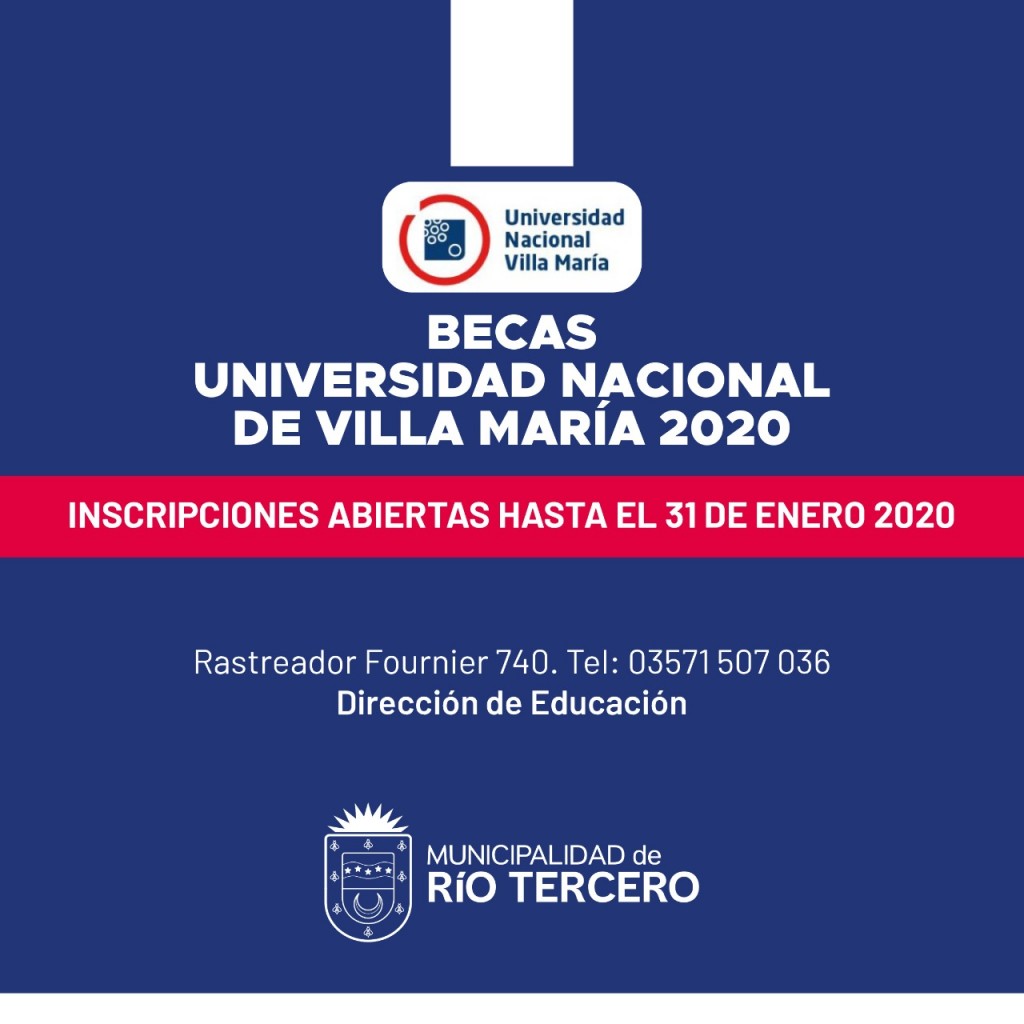 Universidad
Nacional
Villa María

BECAS
UNIVERSIDAD NACIONAL
DE VILLA MARÍA 2020

INSCRIPCIONES ABIERTAS HASTA EL 31 DE ENERO 2020

Rastreador Fournier 740. Tel: 03571 507 036
Dirección de Educación

MUNICIPALIDAD de
RÍO TERCERO